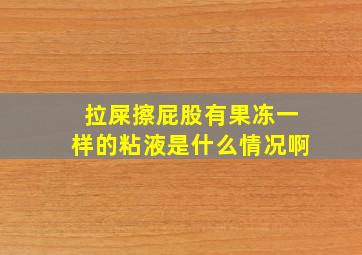 拉屎擦屁股有果冻一样的粘液是什么情况啊